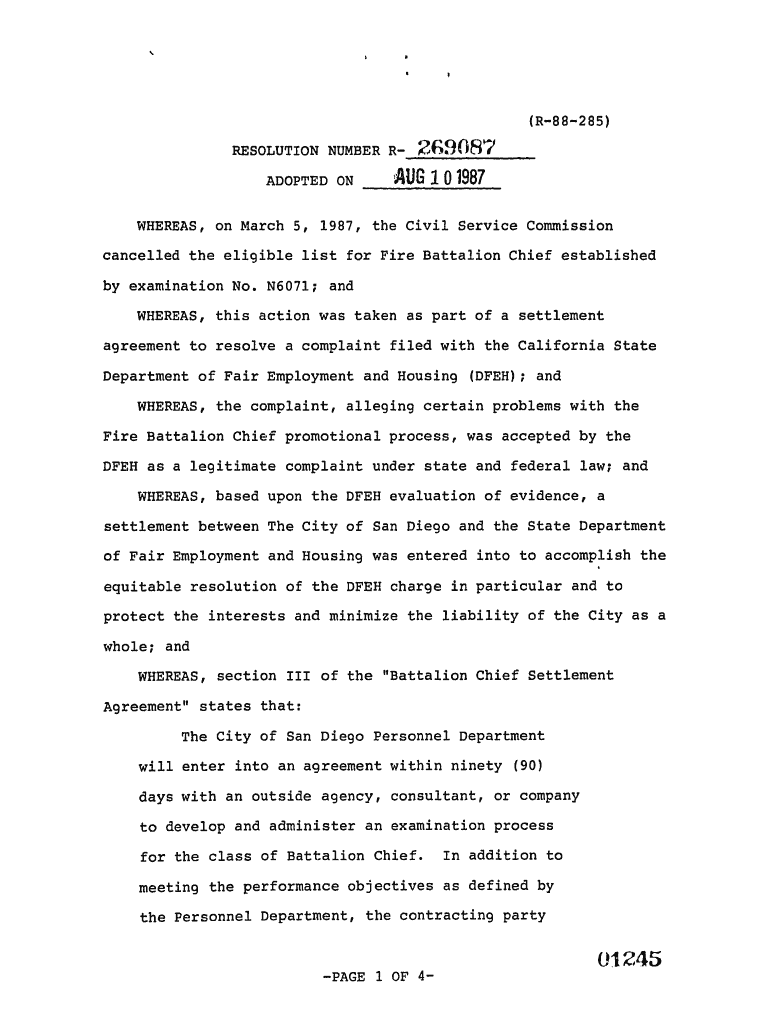 (R-88-285)

RESOLUTION NUMBER R- 269087

ADOPTED ON AUG 10 1987

WHEREAS, on March 5, 1987, the Civil Service Commission cancelled the eligible list for Fire Battalion Chief established by examination No. N6071; and

WHEREAS, this action was taken as part of a settlement agreement to resolve a complaint filed with the California State Department of Fair Employment and Housing (DFEH); and

WHEREAS, the complaint, alleging certain problems with the Fire Battalion Chief promotional process, was accepted by the DFEH as a legitimate complaint under state and federal law; and

WHEREAS, based upon the DFEH evaluation of evidence, a settlement between The City of San Diego and the State Department of Fair Employment and Housing was entered into to accomplish the equitable resolution of the DFEH charge in particular and to protect the interests and minimize the liability of the City as a whole; and

WHEREAS, section III of the "Battalion Chief Settlement Agreement" states that:

The City of San Diego Personnel Department will enter into an agreement within ninety (90) days with an outside agency, consultant, or company to develop and administer an examination process for the class of Battalion Chief. In addition to meeting the performance objectives as defined by the Personnel Department, the contracting party

01245

-PAGE 1 OF 4-